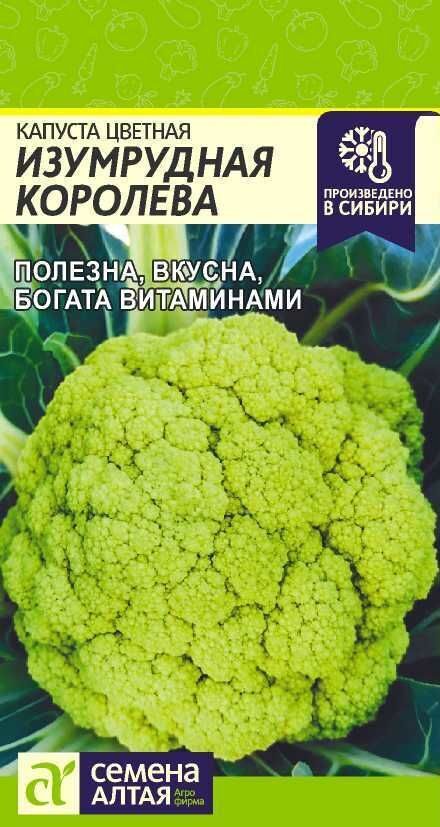 КАПУСТА ЦВЕТНАЯ
ИЗУМРУДНАЯ КОРОЛЕВА

ПРОИЗВЕДЕНО В СИБИРИ

ПОЛЕЗНА, ВКУСНА, БОГАТА ВИТАМИНАМИ

СЕМЕНА АЛТАЯ Агро фирма